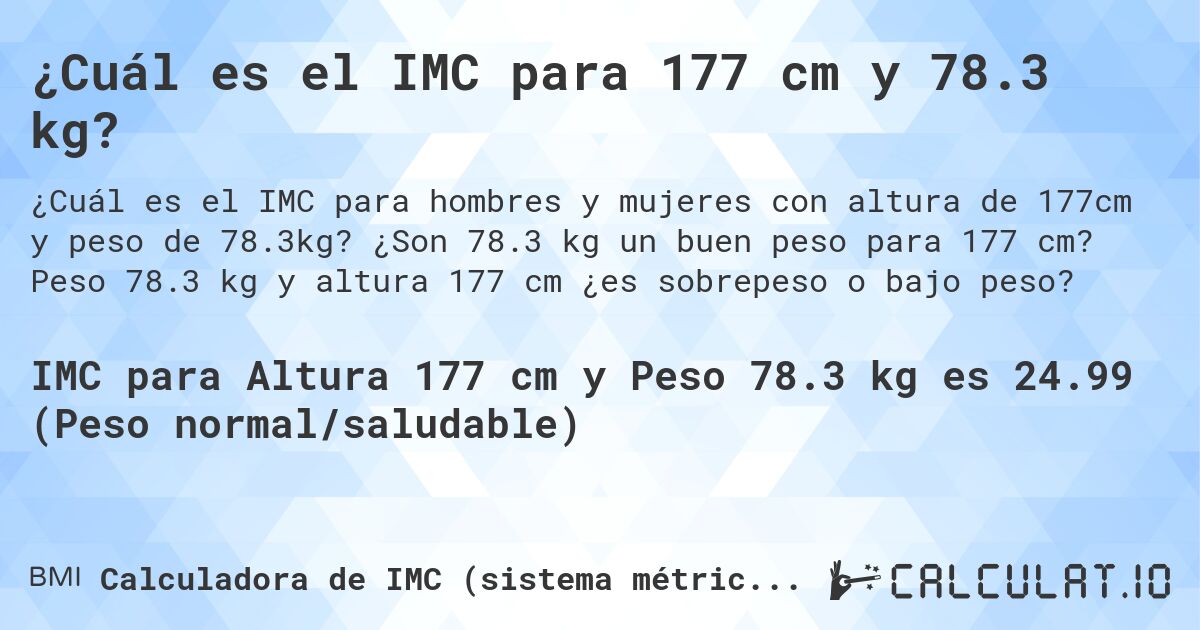 ¿Cuál es el IMC para 177 cm y 78.3 kg?

¿Cuál es el IMC para hombres y mujeres con altura de 177cm y peso de 78.3kg? ¿Son 78.3 kg un buen peso para 177 cm? Peso 78.3 kg y altura 177 cm ¿es sobrepeso o bajo peso?

IMC para Altura 177 cm y Peso 78.3 kg es 24.99 (Peso normal/saludable)

BMI Calculadora de IMC (sistema métric...

CALCULAT.IO